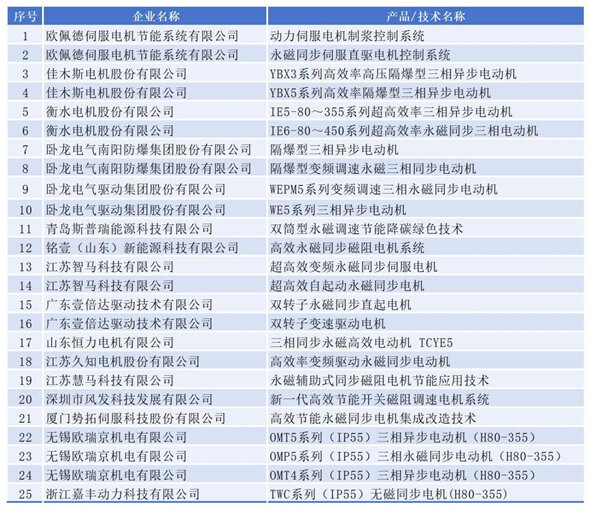 | 序号 | 企业名称 | 产品/技术名称 |
|---|---|---|
| 1 | 欧佩德伺服电机节能系统有限公司 | 动力伺服电机制浆控制系统 |
| 2 | 欧佩德伺服电机节能系统有限公司 | 永磁同步伺服直驱电机控制系统 |
| 3 | 佳木斯电机股份有限公司 | YBX3系列高效率高压隔爆型三相异步电动机 |
| 4 | 佳木斯电机股份有限公司 | YBX5系列高效率隔爆型三相异步电动机 |
| 5 | 衡水电机股份有限公司 | IE5-80～355系列超高效率三相异步电动机 |
| 6 | 衡水电机股份有限公司 | IE6-80～450系列超高效率永磁同步三相电动机 |
| 7 | 卧龙电气南阳防爆集团股份有限公司 | 隔爆型三相异步电动机 |
| 8 | 卧龙电气南阳防爆集团股份有限公司 | 隔爆型变频调速永磁三相同步电动机 |
| 9 | 卧龙电气驱动集团股份有限公司 | WEPM5系列变频调速三相永磁同步电动机 |
| 10 | 卧龙电气驱动集团股份有限公司 | WE5系列三相异步电动机 |
| 11 | 青岛斯普瑞能源科技有限公司 | 双筒型永磁调速节能降碳绿色技术 |
| 12 | 铭壹（山东）新能源科技有限公司 | 高效永磁同步磁阻电机系统 |
| 13 | 江苏智马科技有限公司 | 超高效变频永磁同步伺服电机 |
| 14 | 江苏智马科技有限公司 | 超高效自起动永磁同步电机 |
| 15 | 广东壹倍达驱动技术有限公司 | 双转子永磁同步直起电机 |
| 16 | 广东壹倍达驱动技术有限公司 | 双转子变速驱动电机 |
| 17 | 山东恒力电机有限公司 | 三相同步永磁高效电动机 TCYE5 |
| 18 | 江苏久知电机股份有限公司 | 高效率变频驱动永磁同步电动机 |
| 19 | 江苏慧马科技有限公司 | 永磁辅助式同步磁阻电机节能应用技术 |
| 20 | 深圳市风发科技发展有限公司 | 新一代高效节能开关磁阻调速电机系统 |
| 21 | 厦门势拓伺服科技股份有限公司 | 高效节能永磁同步电机集成改造技术 |
| 22 | 无锡欧瑞京机电有限公司 | OMT5系列（IP55）三相异步电动机（H80-355） |
| 23 | 无锡欧瑞京机电有限公司 | OMP5系列（IP55）三相永磁同步电动机（H80-355） |
| 24 | 无锡欧瑞京机电有限公司 | OMT4系列（IP55）三相异步电动机（H80-355） |
| 25 | 浙江嘉丰动力科技有限公司 | TWC系列（IP55）无磁同步电机(H80-355) |